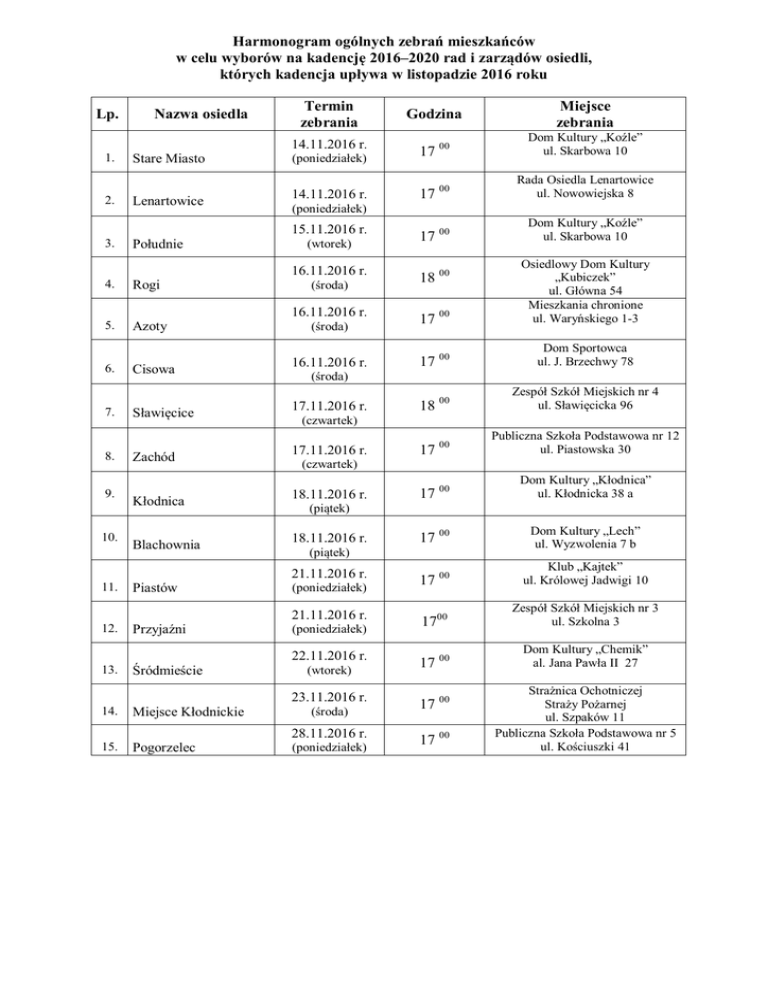 Harmonogram ogólnych zebrań mieszkańców
w celu wyborów na kadencję 2016–2020 rad i zarządów osiedli,
których kadencja upływa w listopadzie 2016 roku

| Lp. | Nazwa osiedla | Termin zebrania | Godzina | Miejsce zebrania |
|---|---|---|---|---|
| 1. | Stare Miasto | 14.11.2016 r. (poniedziałek) | $17^{00}$ | Dom Kultury „Koźle" ul. Skarbowa 10 |
| 2. | Lenartowice | 14.11.2016 r. (poniedziałek) | $17^{00}$ | Rada Osiedla Lenartowice ul. Nowowiejska 8 |
| 3. | Południe | 15.11.2016 r. (wtorek) | $17^{00}$ | Dom Kultury „Koźle" ul. Skarbowa 10 |
| 4. | Rogi | 16.11.2016 r. (środa) | $18^{00}$ | Osiedlowy Dom Kultury „Kubiczek" ul. Główna 54 |
| 5. | Azoty | 16.11.2016 r. (środa) | $17^{00}$ | Mieszkania chronione ul. Waryńskiego 1-3 |
| 6. | Cisowa | 16.11.2016 r. (środa) | $17^{00}$ | Dom Sportowca ul. J. Brzechwy 78 |
| 7. | Sławięcice | 17.11.2016 r. (czwartek) | $18^{00}$ | Zespół Szkół Miejskich nr 4 ul. Sławięcicka 96 |
| 8. | Zachód | 17.11.2016 r. (czwartek) | $17^{00}$ | Publiczna Szkoła Podstawowa nr 12 ul. Piastowska 30 |
| 9. | Kłodnica | 18.11.2016 r. (piątek) | $17^{00}$ | Dom Kultury „Kłodnica" ul. Kłodnicka 38 a |
| 10. | Blachownia | 18.11.2016 r. (piątek) | $17^{00}$ | Dom Kultury „Lech" ul. Wyzwolenia 7 b |
| 11. | Piastów | 21.11.2016 r. (poniedziałek) | $17^{00}$ | Klub „Kajtek" ul. Królowej Jadwigi 10 |
| 12. | Przyjaźni | 21.11.2016 r. (poniedziałek) | $17^{00}$ | Zespół Szkół Miejskich nr 3 ul. Szkolna 3 |
| 13. | Śródmieście | 22.11.2016 r. (wtorek) | $17^{00}$ | Dom Kultury „Chemik" al. Jana Pawła II 27 |
| 14. | Miejsce Kłodnickie | 23.11.2016 r. (środa) | $17^{00}$ | Strażnica Ochotniczej Straży Pożarnej ul. Szpaków 11 |
| 15. | Pogorzelec | 28.11.2016 r. (poniedziałek) | $17^{00}$ | Publiczna Szkoła Podstawowa nr 5 ul. Kościuszki 41 |